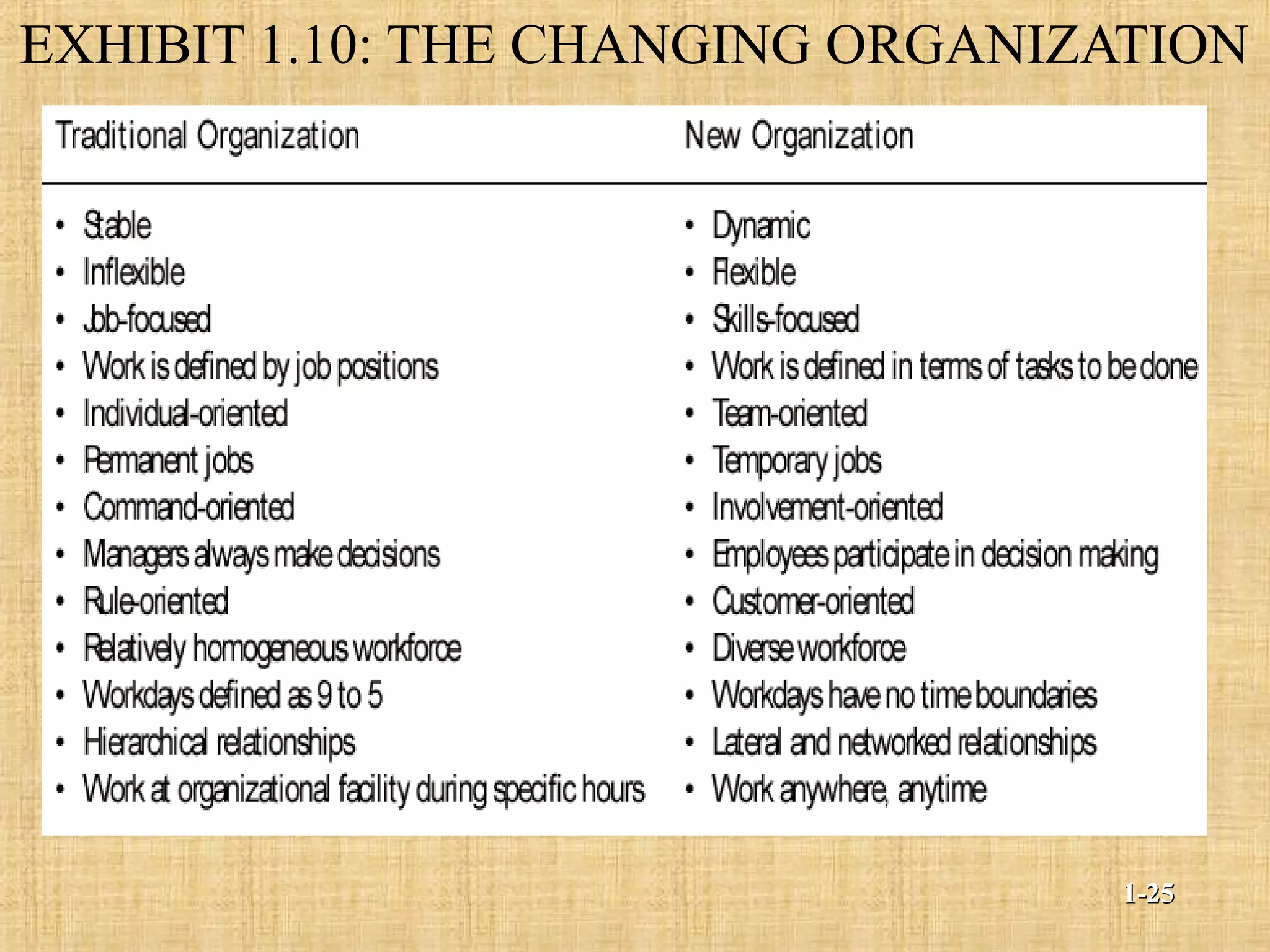 EXHIBIT 1.10: THE CHANGING ORGANIZATION

| Traditional Organization | New Organization |
|---|---|
| • Stable | • Dynamic |
| • Inflexible | • Flexible |
| • Job-focused | • Skills-focused |
| • Work is defined by job positions | • Work is defined in terms of tasks to be done |
| • Individual-oriented | • Team-oriented |
| • Permanent jobs | • Temporary jobs |
| • Command-oriented | • Involvement-oriented |
| • Managers always make decisions | • Employees participate in decision making |
| • Rule-oriented | • Customer-oriented |
| • Relatively homogeneous workforce | • Diverse workforce |
| • Workdays defined as 9 to 5 | • Workdays have no time boundaries |
| • Hierarchical relationships | • Lateral and networked relationships |
| • Work at organizational facility during specific hours | • Work anywhere, anytime |

1-25